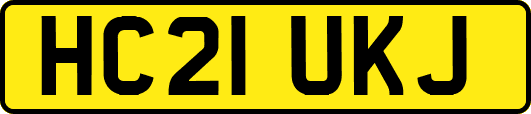 HC21 UKJ